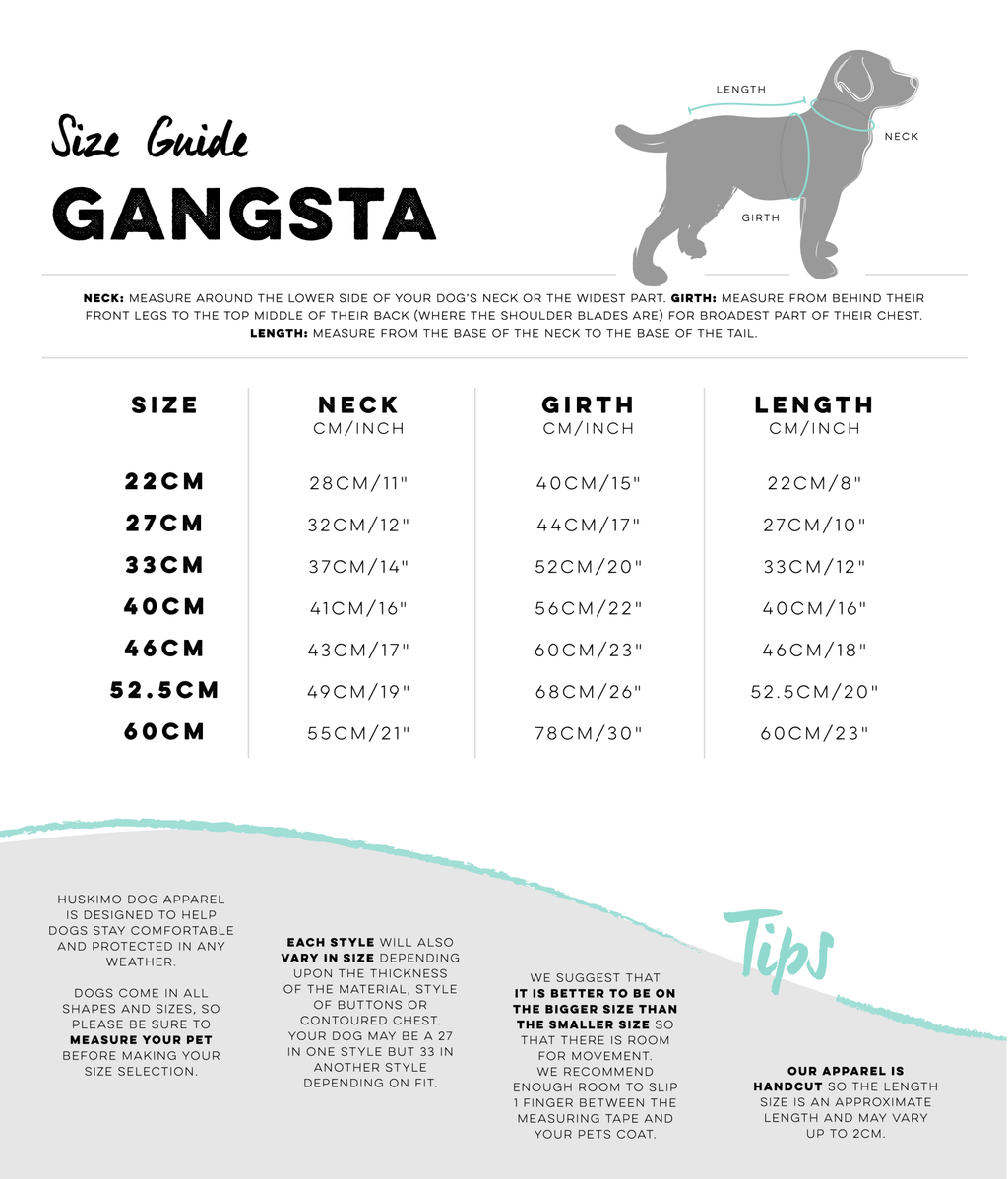 Size Guide
GANGSTA

LENGTH
NECK
GIRTH

NECK: MEASURE AROUND THE LOWER SIDE OF YOUR DOG'S NECK OR THE WIDEST PART. GIRTH: MEASURE FROM BEHIND THEIR FRONT LEGS TO THE TOP MIDDLE OF THEIR BACK (WHERE THE SHOULDER BLADES ARE) FOR BROADEST PART OF THEIR CHEST. LENGTH: MEASURE FROM THE BASE OF THE NECK TO THE BASE OF THE TAIL.

| SIZE | NECK CM/INCH | GIRTH CM/INCH | LENGTH CM/INCH |
|---|---|---|---|
| 22CM | 28CM/11" | 40CM/15" | 22CM/8" |
| 27CM | 32CM/12" | 44CM/17" | 27CM/10" |
| 33CM | 37CM/14" | 52CM/20" | 33CM/12" |
| 40CM | 41CM/16" | 56CM/22" | 40CM/16" |
| 46CM | 43CM/17" | 60CM/23" | 46CM/18" |
| 52.5CM | 49CM/19" | 68CM/26" | 52.5CM/20" |
| 60CM | 55CM/21" | 78CM/30" | 60CM/23" |

HUSKIMO DOG APPAREL IS DESIGNED TO HELP DOGS STAY COMFORTABLE AND PROTECTED IN ANY WEATHER.

DOGS COME IN ALL SHAPES AND SIZES, SO PLEASE BE SURE TO MEASURE YOUR PET BEFORE MAKING YOUR SIZE SELECTION.

EACH STYLE WILL ALSO VARY IN SIZE DEPENDING UPON THE THICKNESS OF THE MATERIAL, STYLE OF BUTTONS OR CONTOURED CHEST. YOUR DOG MAY BE A 27 IN ONE STYLE BUT 33 IN ANOTHER STYLE DEPENDING ON FIT.

WE SUGGEST THAT IT IS BETTER TO BE ON THE BIGGER SIZE THAN THE SMALLER SIZE SO THAT THERE IS ROOM FOR MOVEMENT. WE RECOMMEND ENOUGH ROOM TO SLIP 1 FINGER BETWEEN THE MEASURING TAPE AND YOUR PETS COAT.

Tips

OUR APPAREL IS HANDCUT SO THE LENGTH SIZE IS AN APPROXIMATE LENGTH AND MAY VARY UP TO 2CM.